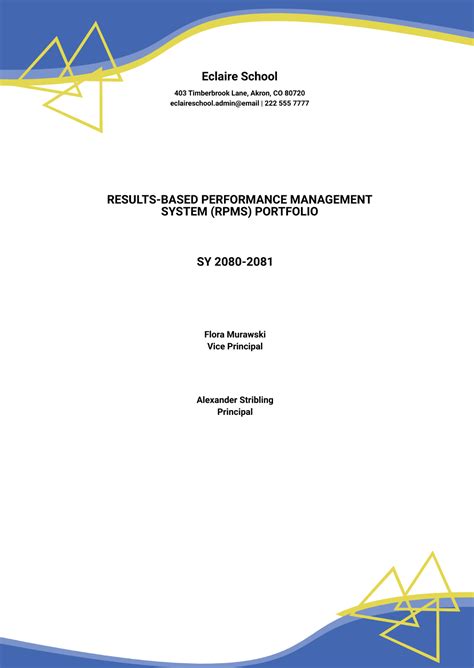 Eclaire School

403 Timberbrook Lane, Akron, CO 80720
eclaireschool.admin@email | 222 555 7777

RESULTS-BASED PERFORMANCE MANAGEMENT SYSTEM (RPMS) PORTFOLIO

SY 2080-2081

Flora Murawski
Vice Principal

Alexander Stribling
Principal